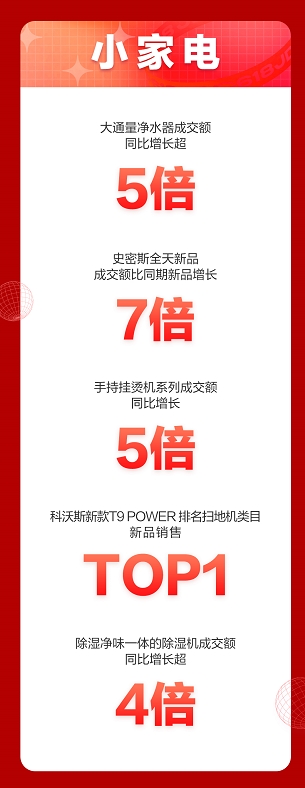 小家电

大通量净水器成交额
同比增长超

5倍

史密斯全天新品
成交额比同期新品增长

7倍

手持挂烫机系列成交额
同比增长

5倍

科沃斯新款T9 POWER 排名扫地机类目
新品销售

TOP1

除湿净味一体的除湿机成交额
同比增长超

4倍